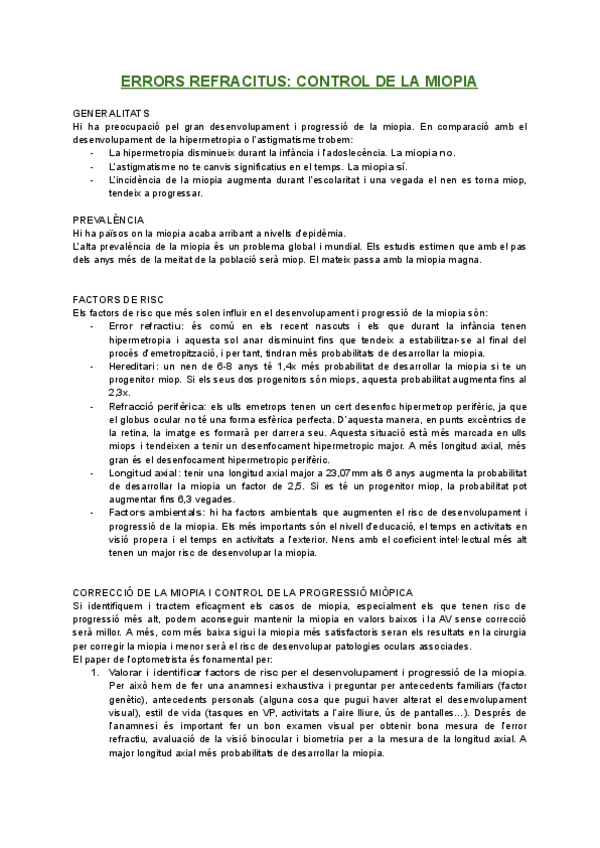 ERRORS REFRACITUS: CONTROL DE LA MIOPIA

GENERALITATS
Hi ha preocupació pel gran desenvolupament i progressió de la miopia. En comparació amb el desenvolupament de la hipermetropia o l'astigmatisme trobem:
- La hipermetropia disminueix durant la infància i l'adoslecència. La miopia no.
- L'astigmatisme no te canvis significatius en el temps. La miopia sí.
- L'incidència de la miopia augmenta durant l'escolaritat i una vegada el nen es torna miop, tendeix a progressar.

PREVALÈNCIA
Hi ha països on la miopia acaba arribant a nivells d'epidèmia.
L'alta prevalència de la miopia és un problema global i mundial. Els estudis estimen que amb el pas dels anys més de la meitat de la població serà miop. El mateix passa amb la miopia magna.

FACTORS DE RISC
Els factors de risc que més solen influir en el desenvolupament i progressió de la miopia són:
- Error refractiu: és comú en els recent nascuts i els que durant la infància tenen hipermetropia i aquesta sol anar disminuint fins que tendeix a estabilitzar-se al final del procés d'emetropització, i per tant, tindran més probabilitats de desarrollar la miopia.
- Hereditari: un nen de 6-8 anys té 1,4x més probabilitat de desarrollar la miopia si te un progenitor miop. Si els seus dos progenitors són miops, aquesta probabilitat augmenta fins al 2,3x.
- Refracció perifèrica: els ulls emetrops tenen un cert desenfoc hipermetrop perifèric, ja que el globus ocular no té una forma esfèrica perfecta. D'aquesta manera, en punts excèntrics de la retina, la imatge es formarà per darrera seu. Aquesta situació està més marcada en ulls miops i tendeixen a tenir un desenfocament hipermetropic major. A més longitud axial, més gran és el desenfocament hipermetropic perifèric.
- Longitud axial: tenir una longitud axial major a 23,07mm als 6 anys augmenta la probabilitat de desarrollar la miopia un factor de 2,5. Si es té un progenitor miop, la probabilitat pot augmentar fins 6,3 vegades.
- Factors ambientals: hi ha factors ambientals que augmenten el risc de desenvolupament i progressió de la miopia. Els més importants són el nivell d'educació, el temps en activitats en visió propera i el temps en activitats a l'exterior. Nens amb el coeficient intel·lectual més alt tenen un major risc de desenvolupar la miopia.

CORRECCIÓ DE LA MIOPIA I CONTROL DE LA PROGRESSIÓ MIÒPICA
Si identifiquem i tractem eficaçment els casos de miopia, especialment els que tenen risc de progressió més alt, podem aconseguir mantenir la miopia en valors baixos i la AV sense correcció serà millor. A més, com més baixa sigui la miopia més satisfactoris seran els resultats en la cirurgia per corregir la miopia i menor serà el risc de desenvolupar patologies oculars associades.
El paper de l'optometrista és fonamental per:
1. Valorar i identificar factors de risc per el desenvolupament i progressió de la miopia. Per això hem de fer una anamnesi exhaustiva i preguntar per antecedents familiars (factor genètic), antecedents personals (alguna cosa que pugui haver alterat el desenvolupament visual), estil de vida (tasques en VP, activitats a l'aire lliure, ús de pantalles…). Després de l'anamnesi és important fer un bon examen visual per obtenir bona mesura de l'error refractiu, avaluació de la visió binocular i biometria per a la mesura de la longitud axial. A major longitud axial més probabilitats de desarrollar la miopia.